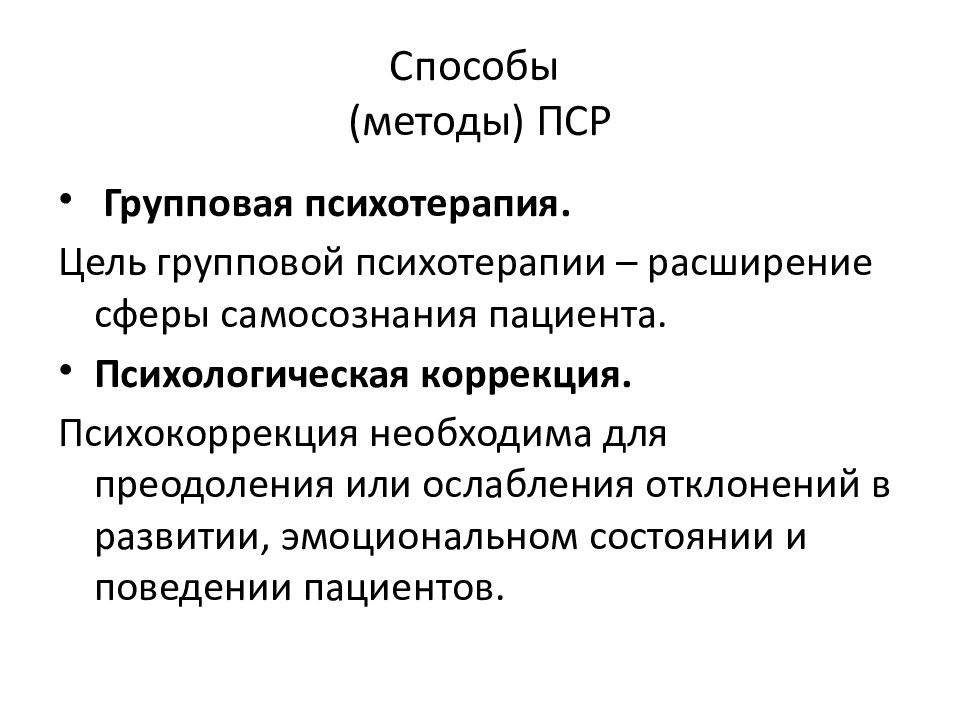 Способы
(методы) ПСР

• Групповая психотерапия.

Цель групповой психотерапии – расширение сферы самосознания пациента.

• Психологическая коррекция.

Психокоррекция необходима для преодоления или ослабления отклонений в развитии, эмоциональном состоянии и поведении пациентов.